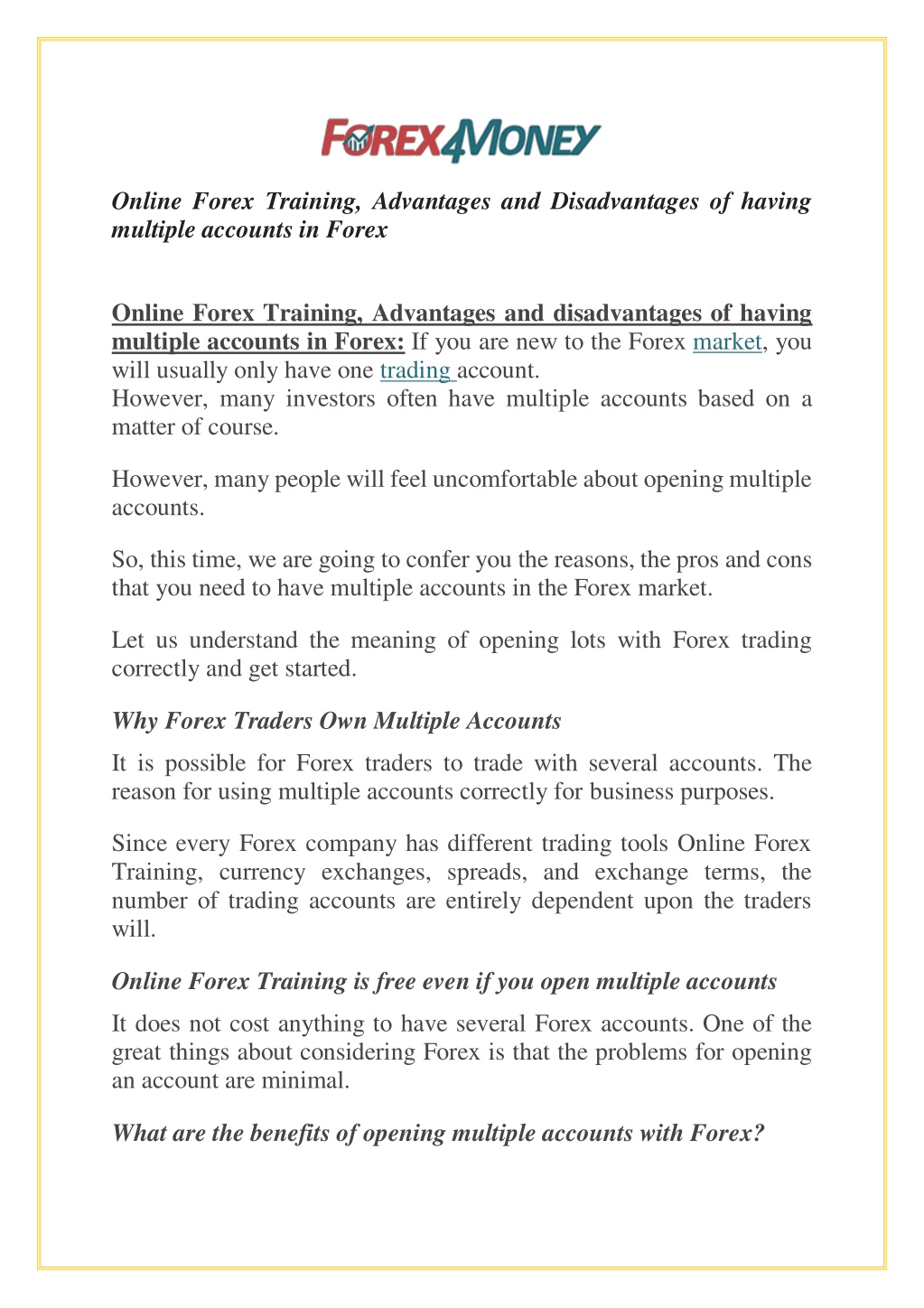 FOREX4MONEY

Online Forex Training, Advantages and Disadvantages of having multiple accounts in Forex

Online Forex Training, Advantages and disadvantages of having multiple accounts in Forex: If you are new to the Forex market, you will usually only have one trading account.
However, many investors often have multiple accounts based on a matter of course.

However, many people will feel uncomfortable about opening multiple accounts.

So, this time, we are going to confer you the reasons, the pros and cons that you need to have multiple accounts in the Forex market.

Let us understand the meaning of opening lots with Forex trading correctly and get started.

Why Forex Traders Own Multiple Accounts

It is possible for Forex traders to trade with several accounts. The reason for using multiple accounts correctly for business purposes.

Since every Forex company has different trading tools Online Forex Training, currency exchanges, spreads, and exchange terms, the number of trading accounts are entirely dependent upon the traders will.

Online Forex Training is free even if you open multiple accounts

It does not cost anything to have several Forex accounts. One of the great things about considering Forex is that the problems for opening an account are minimal.

What are the benefits of opening multiple accounts with Forex?